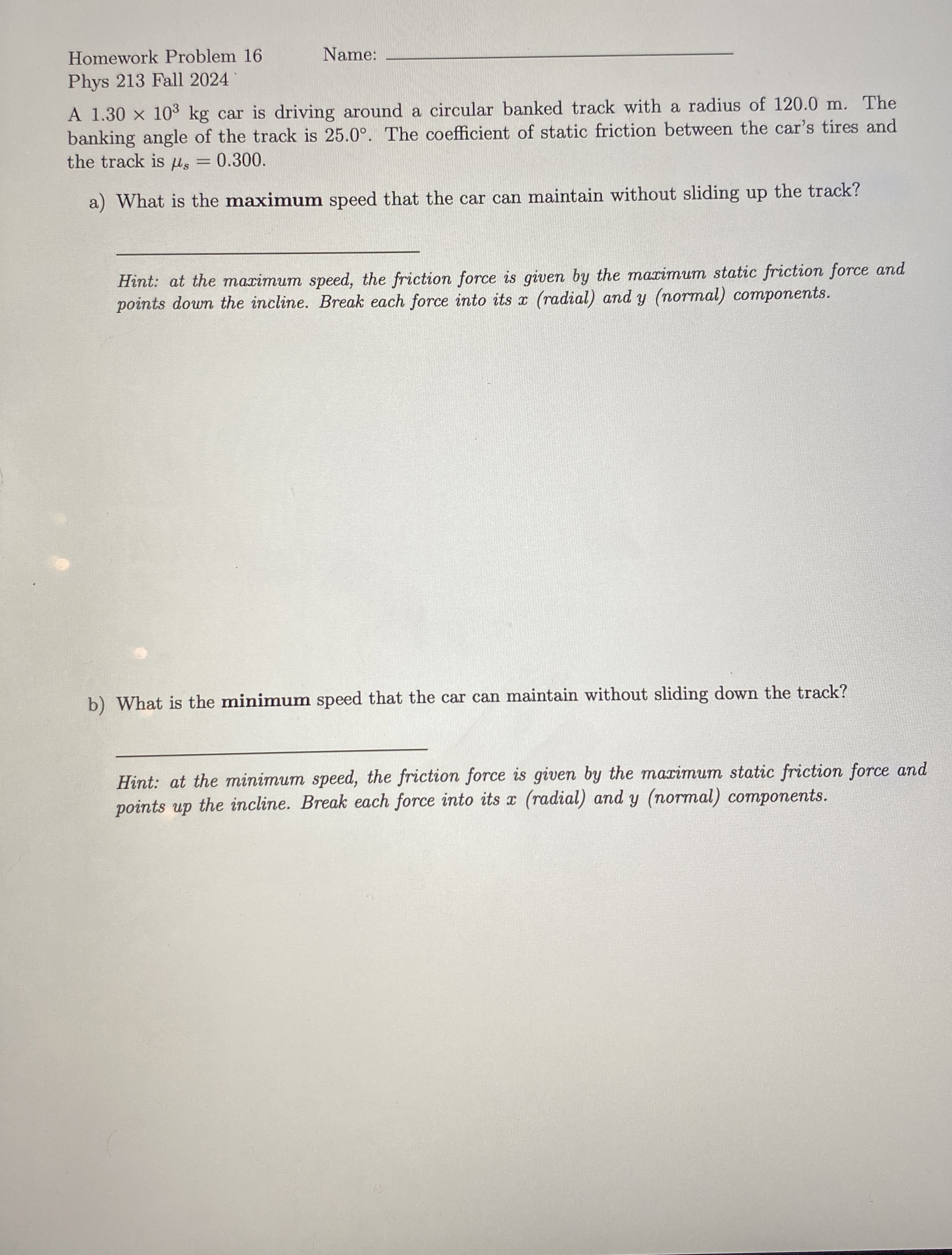 Homework Problem 16 Name: ____
Phys 213 Fall 2024

A $1.30 \times 10^3$ kg car is driving around a circular banked track with a radius of 120.0 m. The banking angle of the track is 25.0°. The coefficient of static friction between the car's tires and the track is $\mu_s = 0.300$.

a) What is the maximum speed that the car can maintain without sliding up the track?

____

Hint: at the maximum speed, the friction force is given by the maximum static friction force and points down the incline. Break each force into its x (radial) and y (normal) components.

b) What is the minimum speed that the car can maintain without sliding down the track?

____

Hint: at the minimum speed, the friction force is given by the maximum static friction force and points up the incline. Break each force into its x (radial) and y (normal) components.